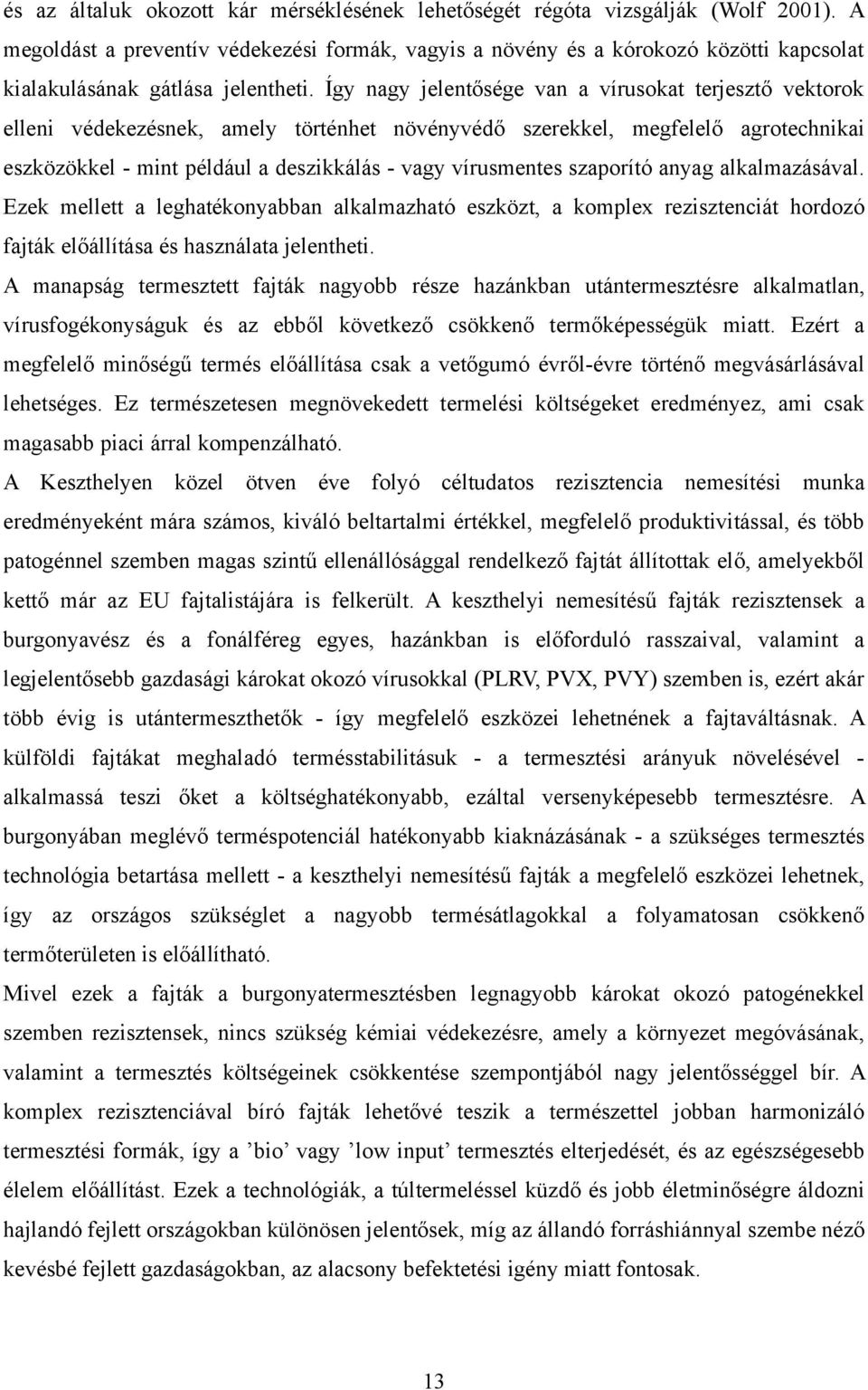 és az általuk okozott kár mérséklésének lehetőségét régóta vizsgálják (Wolf 2001). A megoldást a preventív védekezési formák, vagyis a növény és a kórokozó közötti kapcsolat kialakulásának gátlása jelentheti. Így nagy jelentősége van a vírusokat terjesztő vektorok elleni védekezésnek, amely történhet növényvédő szerekkel, megfelelő agrotechnikai eszközökkel - mint például a deszikkálás - vagy vírusmentes szaporító anyag alkalmazásával. Ezek mellett a leghatékonyabban alkalmazható eszközt, a komplex rezisztenciát hordozó fajták előállítása és használata jelentheti.

A manapság termesztett fajták nagyobb része hazánkban utántermesztésre alkalmatlan, vírusfogékonyságuk és az ebből következő csökkenő termőképességük miatt. Ezért a megfelelő minőségű termés előállítása csak a vetőgumó évről-évre történő megvásárlásával lehetséges. Ez természetesen megnövekedett termelési költségeket eredményez, ami csak magasabb piaci árral kompenzálható.

A Keszthelyen közel ötven éve folyó céltudatos rezisztencia nemesítési munka eredményeként mára számos, kiváló beltartalmi értékkel, megfelelő produktivitással, és több patogénnel szemben magas szintű ellenállósággal rendelkező fajtát állítottak elő, amelyekből kettő már az EU fajtalistájára is felkerült. A keszthelyi nemesítésű fajták rezisztensek a burgonyavész és a fonálféreg egyes, hazánkban is előforduló rasszaival, valamint a legjelentősebb gazdasági károkat okozó vírusokkal (PLRV, PVX, PVY) szemben is, ezért akár több évig is utántermeszthetők - így megfelelő eszközei lehetnének a fajtaváltásnak. A külföldi fajtákat meghaladó termésstabilitásuk - a termesztési arányuk növelésével - alkalmassá teszi őket a költséghatékonyabb, ezáltal versenyképesebb termesztésre. A burgonyában meglévő terméspotenciál hatékonyabb kiaknázásának - a szükséges termesztés technológia betartása mellett - a keszthelyi nemesítésű fajták a megfelelő eszközei lehetnek, így az országos szükséglet a nagyobb termésátlagokkal a folyamatosan csökkenő termőterületen is előállítható.

Mivel ezek a fajták a burgonyatermesztésben legnagyobb károkat okozó patogénekkel szemben rezisztensek, nincs szükség kémiai védekezésre, amely a környezet megóvásának, valamint a termesztés költségeinek csökkentése szempontjából nagy jelentősséggel bír. A komplex rezisztenciával bíró fajták lehetővé teszik a természettel jobban harmonizáló termesztési formák, így a ’bio’ vagy ’low input’ termesztés elterjedését, és az egészségesebb élelem előállítást. Ezek a technológiák, a túltermeléssel küzdő és jobb életminőségre áldozni hajlandó fejlett országokban különösen jelentősek, míg az állandó forráshiánnyal szembe néző kevésbé fejlett gazdaságokban, az alacsony befektetési igény miatt fontosak.

13